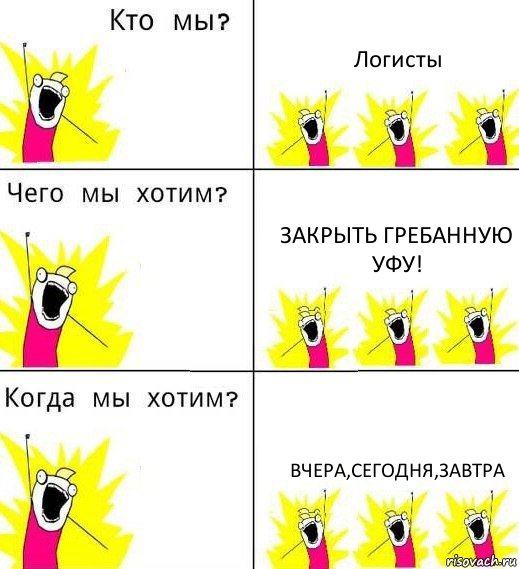 Кто мы?

Логисты

Чего мы хотим?

ЗАКРЫТЬ ГРЕБАННУЮ УФУ!

Когда мы хотим?

ВЧЕРА,СЕГОДНЯ,ЗАВТРА

risovach.ru